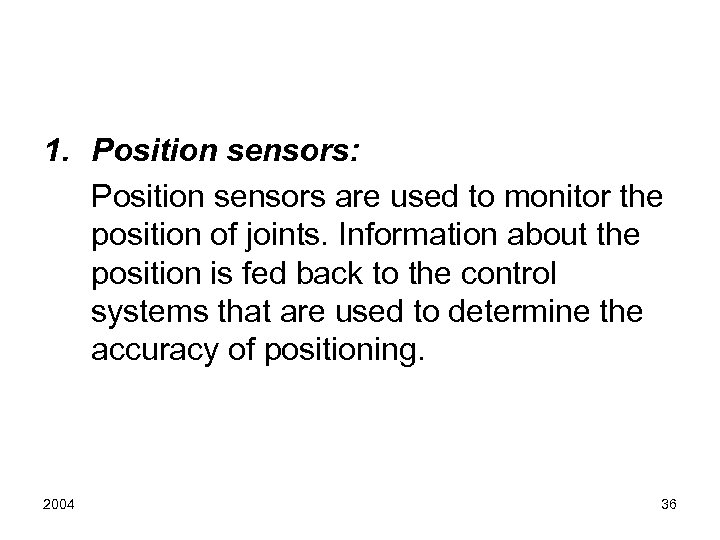 1. Position sensors:

Position sensors are used to monitor the position of joints. Information about the position is fed back to the control systems that are used to determine the accuracy of positioning.

2004

36